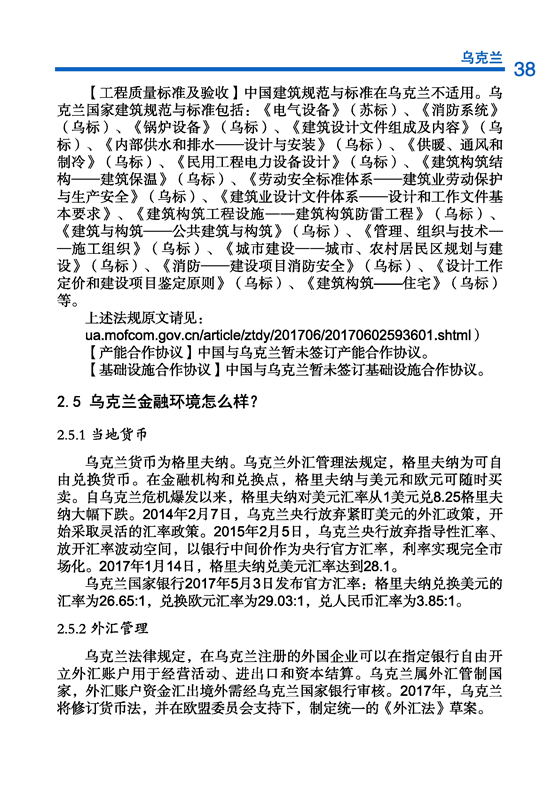 乌克兰 38

【工程质量标准及验收】中国建筑规范与标准在乌克兰不适用。乌克兰国家建筑规范与标准包括：《电气设备》（苏标）、《消防系统》（乌标）、《锅炉设备》（乌标）、《建筑设计文件组成及内容》（乌标）、《内部供水和排水——设计与安装》（乌标）、《供暖、通风和制冷》（乌标）、《民用工程电力设备设计》（乌标）、《建筑构筑结构——建筑保温》（乌标）、《劳动安全标准体系——建筑业劳动保护与生产安全》（乌标）、《建筑业设计文件体系——设计和工作文件基本要求》、《建筑构筑工程设施——建筑构筑防雷工程》（乌标）、《建筑与构筑——公共建筑与构筑》（乌标）、《管理、组织与技术——施工组织》（乌标）、《城市建设——城市、农村居民区规划与建设》（乌标）、《消防——建设项目消防安全》（乌标）、《设计工作定价和建设项目鉴定原则》（乌标）、《建筑构筑——住宅》（乌标）等。

上述法规原文请见：
ua.mofcom.gov.cn/article/ztdy/201706/20170602593601.shtml）

【产能合作协议】中国与乌克兰暂未签订产能合作协议。

【基础设施合作协议】中国与乌克兰暂未签订基础设施合作协议。

2.5 乌克兰金融环境怎么样？

2.5.1 当地货币

乌克兰货币为格里夫纳。乌克兰外汇管理法规定，格里夫纳为可自由兑换货币。在金融机构和兑换点，格里夫纳与美元和欧元可随时买卖。自乌克兰危机爆发以来，格里夫纳对美元汇率从1美元兑8.25格里夫纳大幅下跌。2014年2月7日，乌克兰央行放弃紧盯美元的外汇政策，开始采取灵活的汇率政策。2015年2月5日，乌克兰央行放弃指导性汇率、放开汇率波动空间，以银行中间价作为央行官方汇率，利率实现完全市场化。2017年1月14日，格里夫纳兑美元汇率达到28.1。

乌克兰国家银行2017年5月3日发布官方汇率：格里夫纳兑换美元的汇率为26.65:1，兑换欧元汇率为29.03:1，兑人民币汇率为3.85:1。

2.5.2 外汇管理

乌克兰法律规定，在乌克兰注册的外国企业可以在指定银行自由开立外汇账户用于经营活动、进出口和资本结算。乌克兰属外汇管制国家，外汇账户资金汇出境外需经乌克兰国家银行审核。2017年，乌克兰将修订货币法，并在欧盟委员会支持下，制定统一的《外汇法》草案。